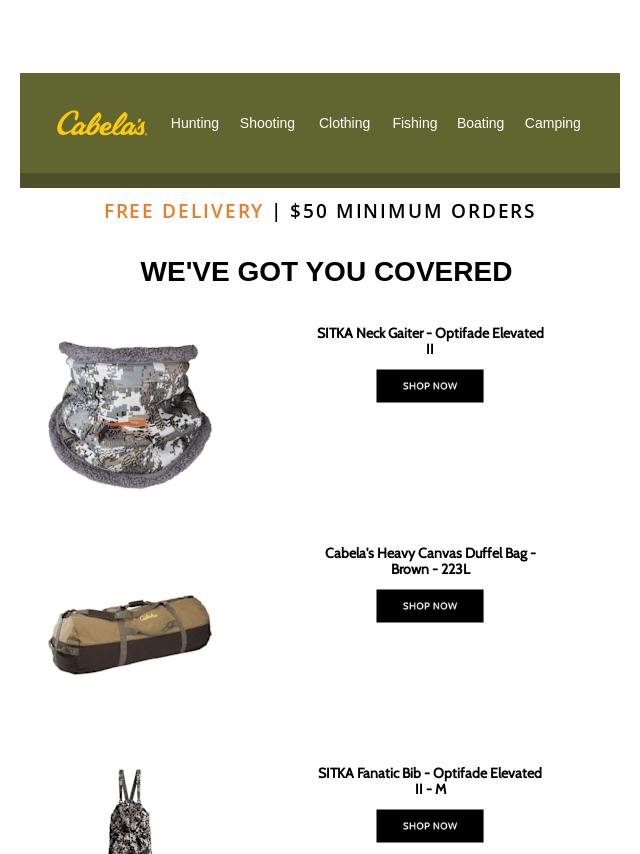 Cabela's

Hunting Shooting Clothing Fishing Boating Camping

FREE DELIVERY | $50 MINIMUM ORDERS

WE'VE GOT YOU COVERED

SITKA Neck Gaiter - Optifade Elevated II

SHOP NOW

Cabela's Heavy Canvas Duffel Bag - Brown - 223L

SHOP NOW

SITKA Fanatic Bib - Optifade Elevated II - M

SHOP NOW